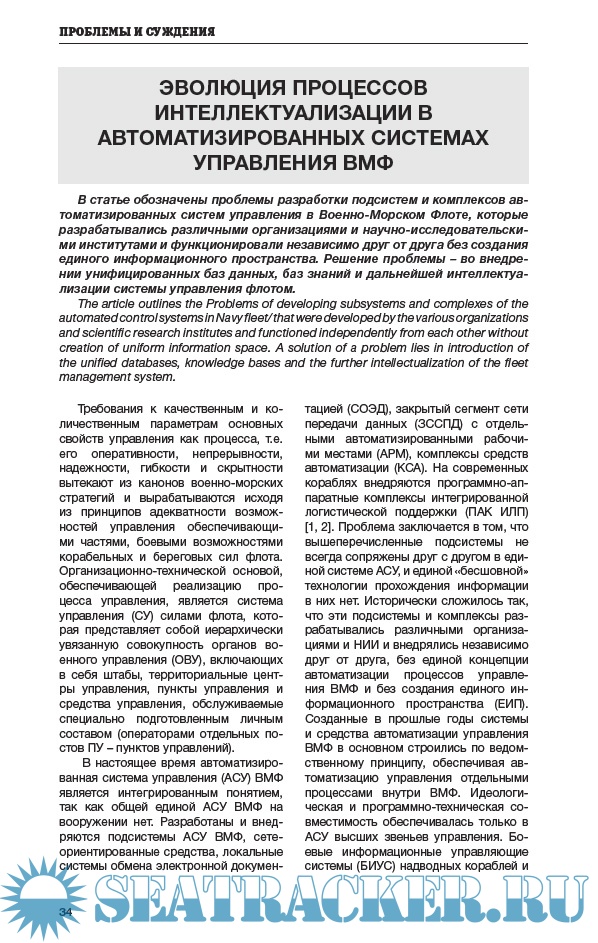 ПРОБЛЕМЫ И СУЖДЕНИЯ

ЭВОЛЮЦИЯ ПРОЦЕССОВ ИНТЕЛЛЕКТУАЛИЗАЦИИ В АВТОМАТИЗИРОВАННЫХ СИСТЕМАХ УПРАВЛЕНИЯ ВМФ

В статье обозначены проблемы разработки подсистем и комплексов автоматизированных систем управления в Военно-Морском Флоте, которые разрабатывались различными организациями и научно-исследовательскими институтами и функционировали независимо друг от друга без создания единого информационного пространства. Решение проблемы – во внедрении унифицированных баз данных, баз знаний и дальнейшей интеллектуализации системы управления флотом.

The article outlines the Problems of developing subsystems and complexes of the automated control systems in Navy fleet/ that were developed by the various organizations and scientific research institutes and functioned independently from each other without creation of uniform information space. A solution of a problem lies in introduction of the unified databases, knowledge bases and the further intellectualization of the fleet management system.

Требования к качественным и количественным параметрам основных свойств управления как процесса, т.е. его оперативности, непрерывности, надежности, гибкости и скрытности вытекают из канонов военно-морских стратегий и вырабатываются исходя из принципов адекватности возможностей управления обеспечивающими частями, боевыми возможностями корабельных и береговых сил флота. Организационно-технической основой, обеспечивающей реализацию процесса управления, является система управления (СУ) силами флота, которая представляет собой иерархически увязанную совокупность органов военного управления (ОВУ), включающих в себя штабы, территориальные центры управления, пункты управления и средства управления, обслуживаемые специально подготовленным личным составом (операторами отдельных постов ПУ – пунктов управлений).

В настоящее время автоматизированная система управления (АСУ) ВМФ является интегрированным понятием, так как общей единой АСУ ВМФ на вооружении нет. Разработаны и внедряются подсистемы АСУ ВМФ, сетеориентированные средства, локальные системы обмена электронной документацией (СОЭД), закрытый сегмент сети передачи данных (ЗССПД) с отдельными автоматизированными рабочими местами (АРМ), комплексы средств автоматизации (КСА). На современных кораблях внедряются программно-аппаратные комплексы интегрированной логистической поддержки (ПАК ИЛП) [1, 2]. Проблема заключается в том, что вышеперечисленные подсистемы не всегда сопряжены друг с другом в единой системе АСУ, и единой «бесшовной» технологии прохождения информации в них нет. Исторически сложилось так, что эти подсистемы и комплексы разрабатывались различными организациями и НИИ и внедрялись независимо друг от друга, без единой концепции автоматизации процессов управления ВМФ и без создания единого информационного пространства (ЕИП). Созданные в прошлые годы системы и средства автоматизации управления ВМФ в основном строились по ведомственному принципу, обеспечивая автоматизацию управления отдельными процессами внутри ВМФ. Идеологическая и программно-техническая совместимость обеспечивалась только в АСУ высших звеньев управления. Боевые информационные управляющие системы (БИУС) надводных кораблей и

34

SEATRACKER.RU